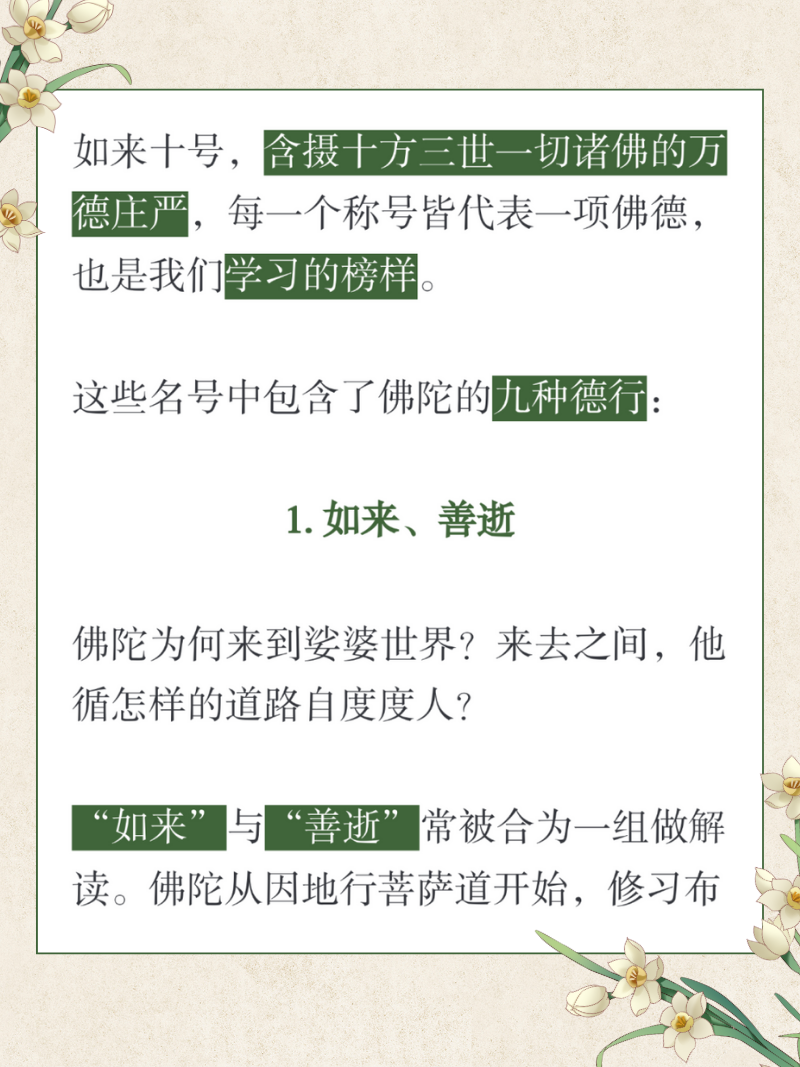 如来十号，含摄十方三世一切诸佛的万德庄严，每一个称号皆代表一项佛德，也是我们学习的榜样。

这些名号中包含了佛陀的九种德行：

1.如来、善逝

佛陀为何来到娑婆世界？来去之间，他循怎样的道路自度度人？

“如来”与“善逝”常被合为一组做解读。佛陀从因地行菩萨道开始，修习布